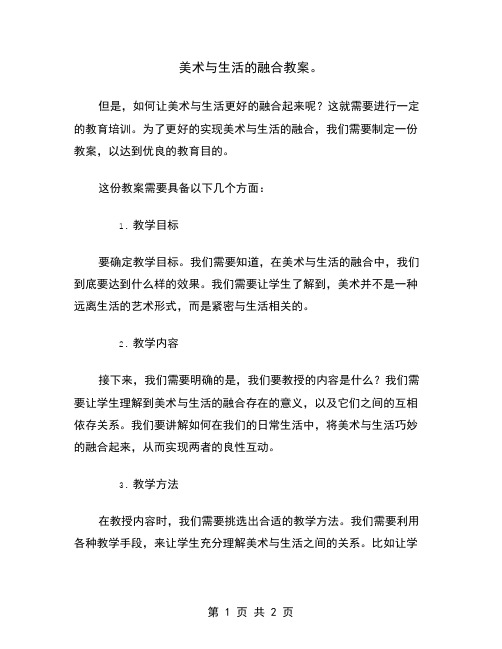 美术与生活的融合教案。

但是，如何让美术与生活更好的融合起来呢？这就需要进行一定的教育培训。为了更好的实现美术与生活的融合，我们需要制定一份教案，以达到优良的教育目的。

这份教案需要具备以下几个方面：

1. 教学目标

要确定教学目标。我们需要知道，在美术与生活的融合中，我们到底要达到什么样的效果。我们需要让学生了解到，美术并不是一种远离生活的艺术形式，而是紧密与生活相关的。

2. 教学内容

接下来，我们需要明确的是，我们要教授的内容是什么？我们需要让学生理解到美术与生活的融合存在的意义，以及它们之间的互相依存关系。我们要讲解如何在我们的日常生活中，将美术与生活巧妙的融合起来，从而实现两者的良性互动。

3. 教学方法

在教授内容时，我们需要挑选出合适的教学方法。我们需要利用各种教学手段，来让学生充分理解美术与生活之间的关系。比如让学

第 1 页 共 2 页